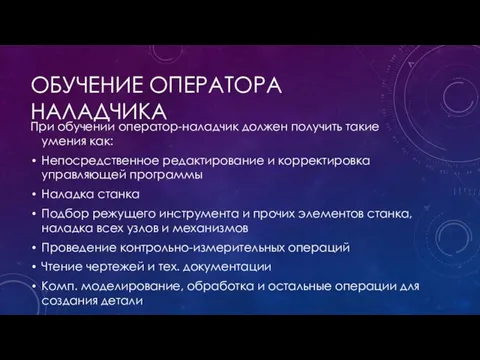 ОБУЧЕНИЕ ОПЕРАТОРА НАЛАДЧИКА

При обучении оператор-наладчик должен получить такие умения как:

• Непосредственное редактирование и корректировка управляющей программы
• Наладка станка
• Подбор режущего инструмента и прочих элементов станка, наладка всех узлов и механизмов
• Проведение контрольно-измерительных операций
• Чтение чертежей и тех. документации
• Комп. моделирование, обработка и остальные операции для создания детали